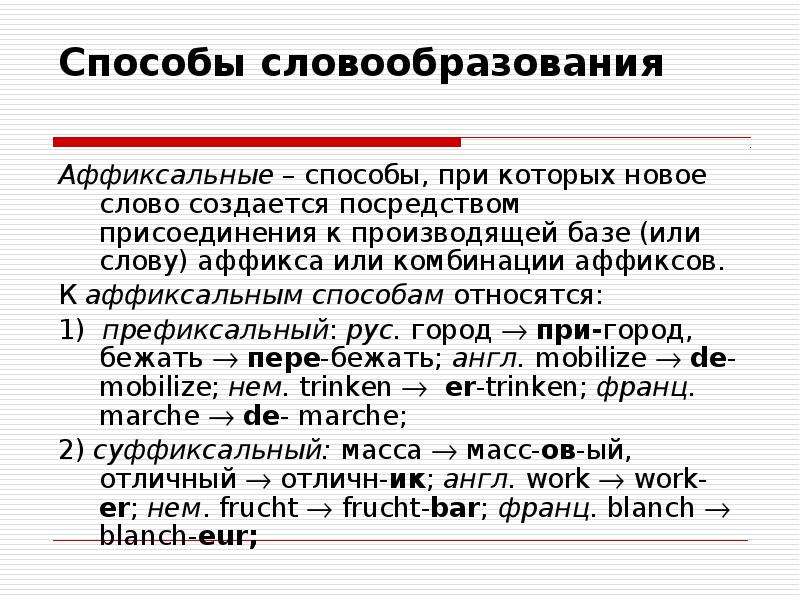 Способы словообразования

Аффиксальные – способы, при которых новое слово создается посредством присоединения к производящей базе (или слову) аффикса или комбинации аффиксов.

К аффиксальным способам относятся:

1) префиксальный: рус. город $\rightarrow$ при-город, бежать $\rightarrow$ пере-бежать; англ. mobilize $\rightarrow$ de-mobilize; нем. trinken $\rightarrow$ er-trinken; франц. marche $\rightarrow$ de- marche;

2) суффиксальный: масса $\rightarrow$ масс-ов-ый, отличный $\rightarrow$ отличн-ик; англ. work $\rightarrow$ work-er; нем. frucht $\rightarrow$ frucht-bar; франц. blanch $\rightarrow$ blanch-eur;